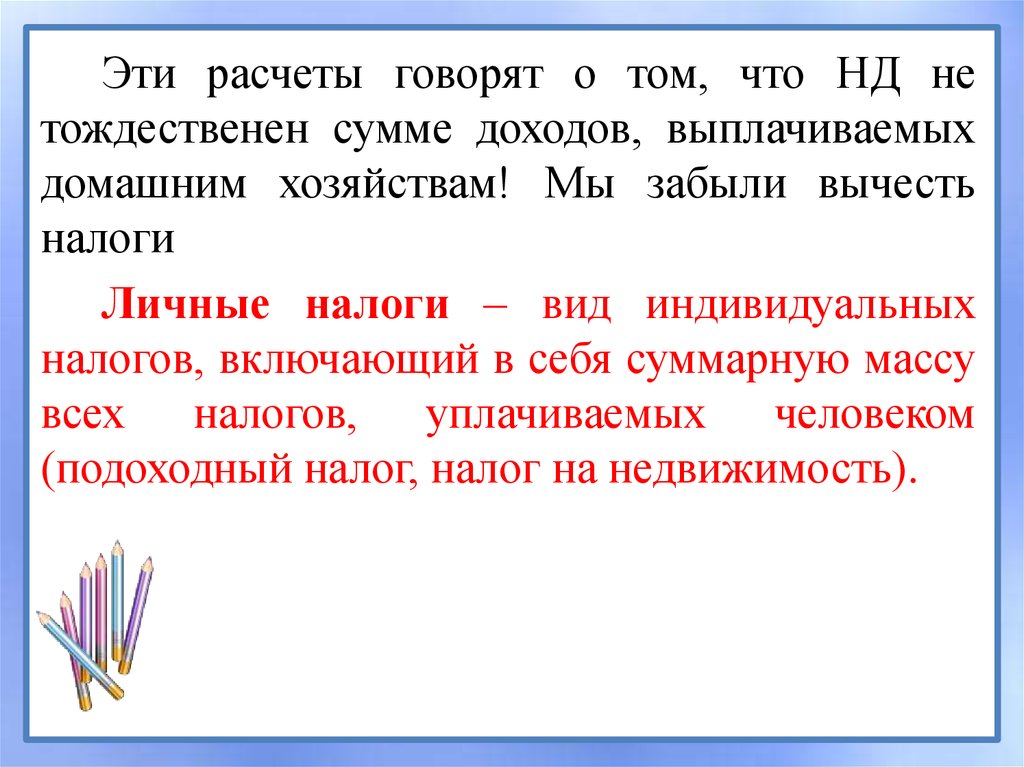 Эти расчеты говорят о том, что НД не тождественен сумме доходов, выплачиваемых домашним хозяйствам! Мы забыли вычесть налоги

Личные налоги – вид индивидуальных налогов, включающий в себя суммарную массу всех налогов, уплачиваемых человеком (подоходный налог, налог на недвижимость).